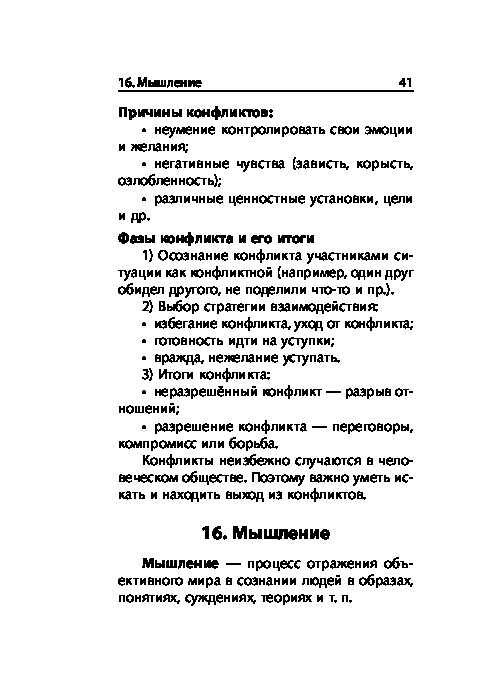 16. Мышление 41

Причины конфликтов:

• неумение контролировать свои эмоции и желания;

• негативные чувства (зависть, корысть, озлобленность);

• различные ценностные установки, цели и др.

Фазы конфликта и его итоги

1) Осознание конфликта участниками ситуации как конфликтной (например, один друг обидел другого, не поделили что-то и пр.).

2) Выбор стратегии взаимодействия:

• избегание конфликта, уход от конфликта;

• готовность идти на уступки;

• вражда, нежелание уступать.

3) Итоги конфликта:

• неразрешённый конфликт — разрыв отношений;

• разрешение конфликта — переговоры, компромисс или борьба.

Конфликты неизбежно случаются в человеческом обществе. Поэтому важно уметь искать и находить выход из конфликтов.

16. Мышление

Мышление — процесс отражения объективного мира в сознании людей в образах, понятиях, суждениях, теориях и т. п.